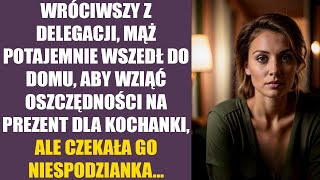 WRÓCIWSZY Z DELEGACJI, MĄŻ POTAJEMNIE WSZEDŁ DO DOMU, ABY WZIĄĆ OSZCZĘDNOŚCI NA PREZENT DLA KOCHANKI, ALE CZEKAŁA GO NIESPODZIANKA...